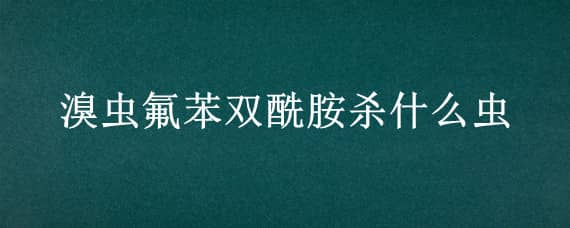 溴虫氟苯双酰胺杀什么虫